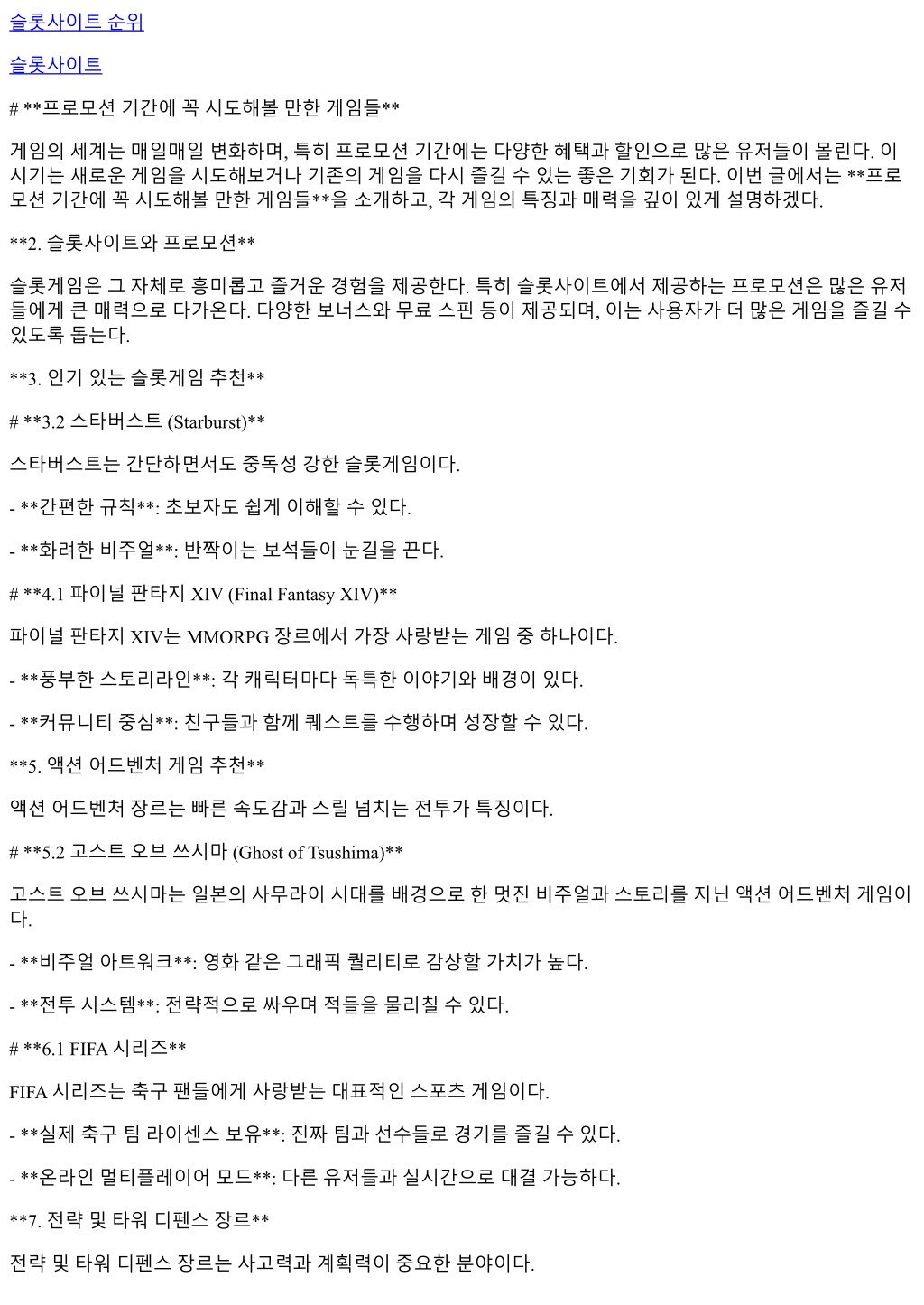 슬롯사이트 순위

슬롯사이트

# **프로모션 기간에 꼭 시도해볼 만한 게임들**

게임의 세계는 매일매일 변화하며, 특히 프로모션 기간에는 다양한 혜택과 할인으로 많은 유저들이 몰린다. 이 시기는 새로운 게임을 시도해보거나 기존의 게임을 다시 즐길 수 있는 좋은 기회가 된다. 이번 글에서는 **프로모션 기간에 꼭 시도해볼 만한 게임들**을 소개하고, 각 게임의 특징과 매력을 깊이 있게 설명하겠다.

**2. 슬롯사이트와 프로모션**

슬롯게임은 그 자체로 흥미롭고 즐거운 경험을 제공한다. 특히 슬롯사이트에서 제공하는 프로모션은 많은 유저들에게 큰 매력으로 다가온다. 다양한 보너스와 무료 스핀 등이 제공되며, 이는 사용자가 더 많은 게임을 즐길 수 있도록 돕는다.

**3. 인기 있는 슬롯게임 추천**

# **3.2 스타버스트 (Starburst)**

스타버스트는 간단하면서도 중독성 강한 슬롯게임이다.

- **간편한 규칙**: 초보자도 쉽게 이해할 수 있다.

- **화려한 비주얼**: 반짝이는 보석들이 눈길을 끈다.

# **4.1 파이널 판타지 XIV (Final Fantasy XIV)**

파이널 판타지 XIV는 MMORPG 장르에서 가장 사랑받는 게임 중 하나이다.

- **풍부한 스토리라인**: 각 캐릭터마다 독특한 이야기와 배경이 있다.

- **커뮤니티 중심**: 친구들과 함께 퀘스트를 수행하며 성장할 수 있다.

**5. 액션 어드벤처 게임 추천**

액션 어드벤처 장르는 빠른 속도감과 스릴 넘치는 전투가 특징이다.

# **5.2 고스트 오브 쓰시마 (Ghost of Tsushima)**

고스트 오브 쓰시마는 일본의 사무라이 시대를 배경으로 한 멋진 비주얼과 스토리를 지닌 액션 어드벤처 게임이다.

- **비주얼 아트워크**: 영화 같은 그래픽 퀄리티로 감상할 가치가 높다.

- **전투 시스템**: 전략적으로 싸우며 적들을 물리칠 수 있다.

# **6.1 FIFA 시리즈**

FIFA 시리즈는 축구 팬들에게 사랑받는 대표적인 스포츠 게임이다.

- **실제 축구 팀 라이센스 보유**: 진짜 팀과 선수들로 경기를 즐길 수 있다.

- **온라인 멀티플레이어 모드**: 다른 유저들과 실시간으로 대결 가능하다.

**7. 전략 및 타워 디펜스 장르**

전략 및 타워 디펜스 장르는 사고력과 계획력이 중요한 분야이다.